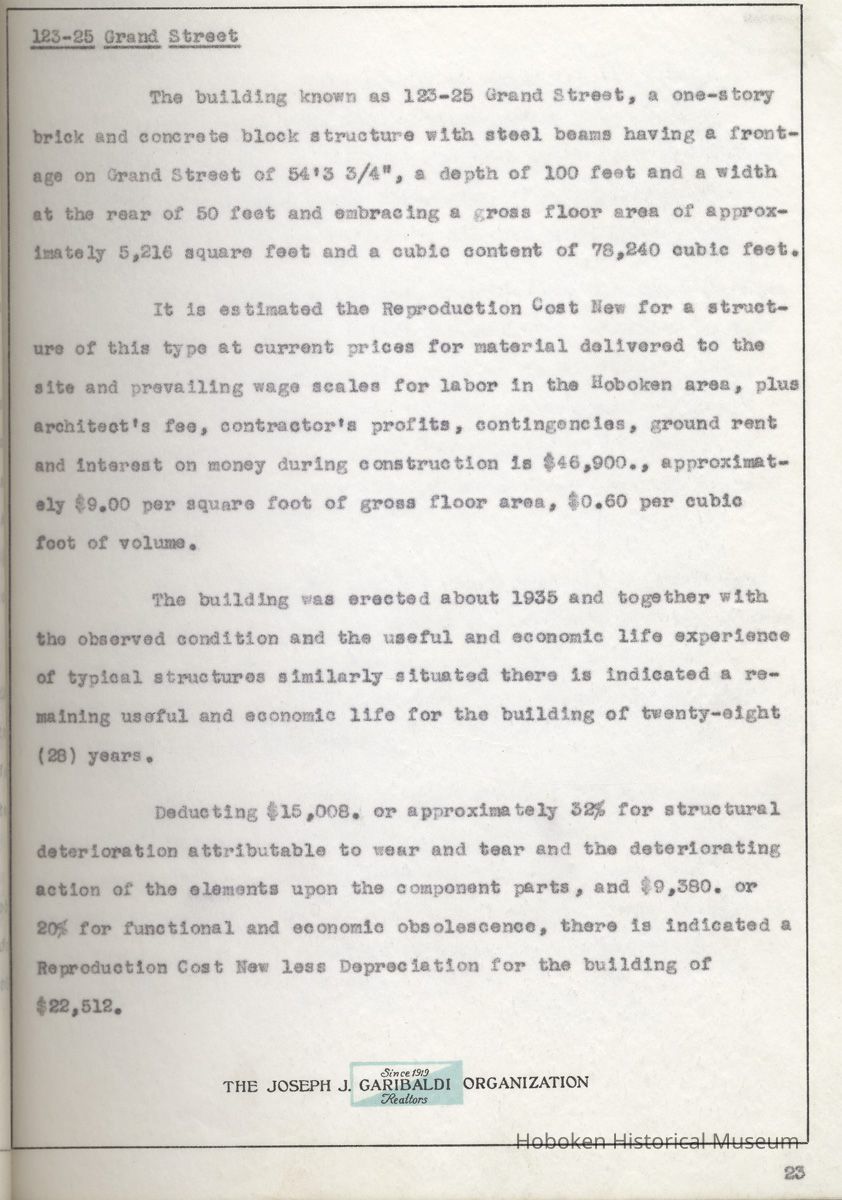 123-25 Grand Street

The building known as 123-25 Grand Street, a one-story brick and concrete block structure with steel beams having a frontage on Grand Street of 54'3 3/4", a depth of 100 feet and a width at the rear of 50 feet and embracing a gross floor area of approximately 5,216 square feet and a cubic content of 78,240 cubic feet.

It is estimated the Reproduction Cost New for a structure of this type at current prices for material delivered to the site and prevailing wage scales for labor in the Hoboken area, plus architect's fee, contractor's profits, contingencies, ground rent and interest on money during construction is $46,900., approximately $9.00 per square foot of gross floor area, $0.60 per cubic foot of volume.

The building was erected about 1935 and together with the observed condition and the useful and economic life experience of typical structures similarly situated there is indicated a remaining useful and economic life for the building of twenty-eight (28) years.

Deducting $15,008. or approximately 32% for structural deterioration attributable to wear and tear and the deteriorating action of the elements upon the component parts, and $9,380. or 20% for functional and economic obsolescence, there is indicated a Reproduction Cost New less Depreciation for the building of $22,512.

THE JOSEPH J. GARIBALDI ORGANIZATION
Since 1919
Realtors

Hoboken Historical Museum

23